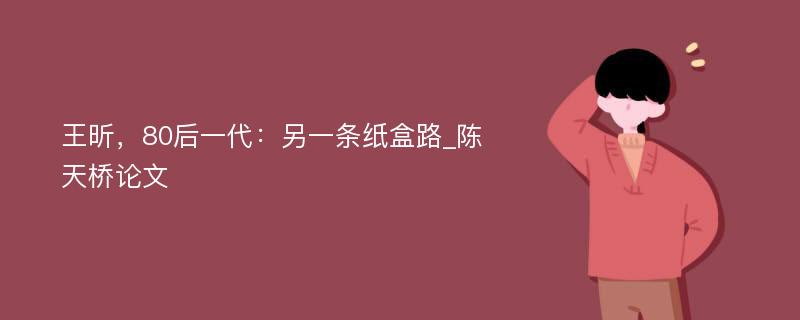 王昕，80后一代：另一条纸盒路_陈天桥论文